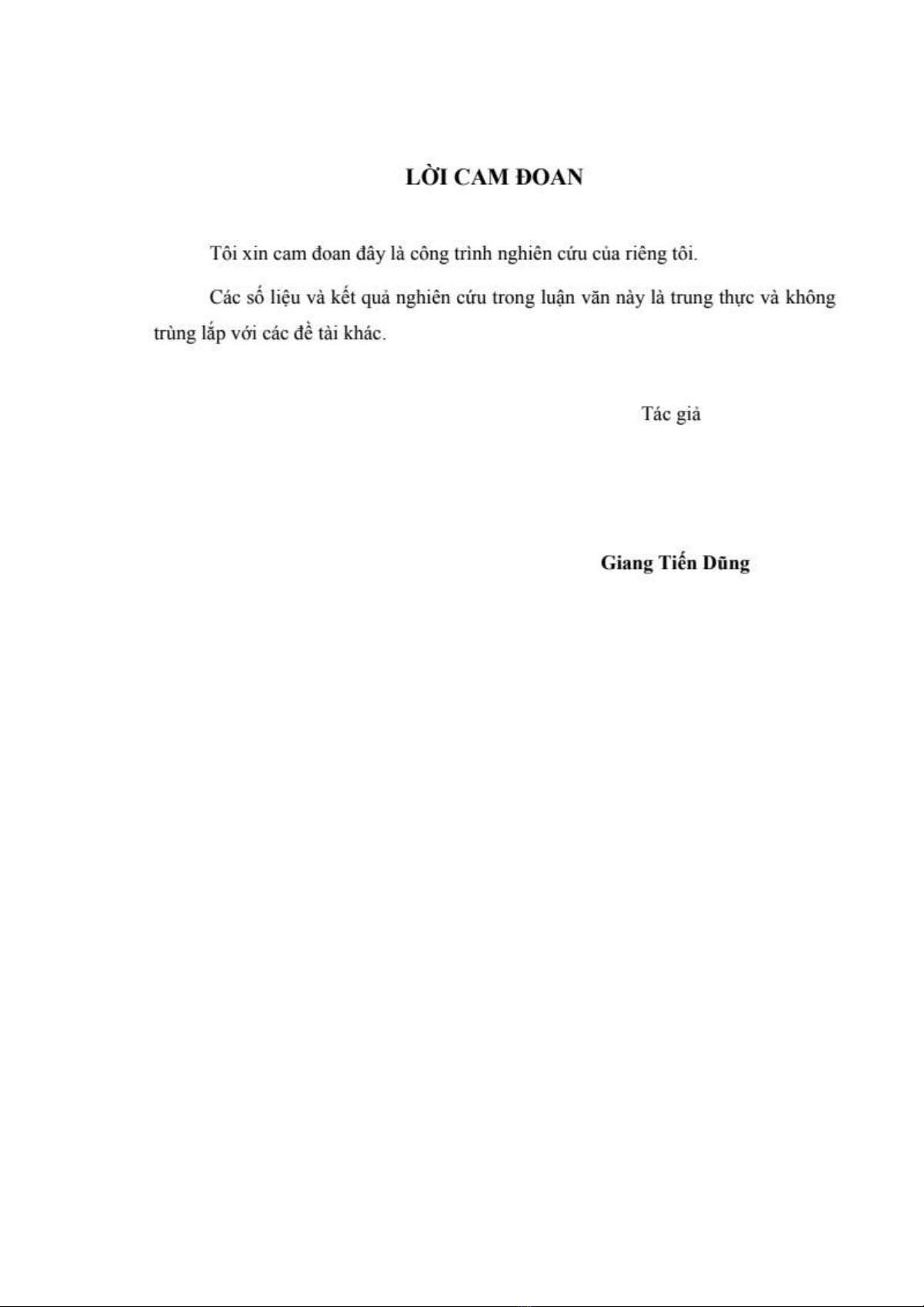 LỜI CAM ĐOAN

Tôi xin cam đoan đây là công trình nghiên cứu của riêng tôi.

Các số liệu và kết quả nghiên cứu trong luận văn này là trung thực và không trùng lắp với các đề tài khác.

Tác giả

Giang Tiến Dũng